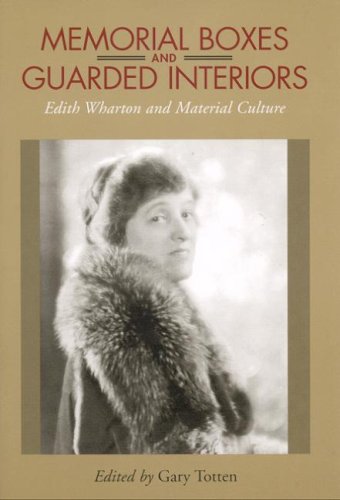 MEMORIAL BOXES
AND
GUARDED INTERIORS

Edith Wharton and Material Culture

Edited by Gary Totten